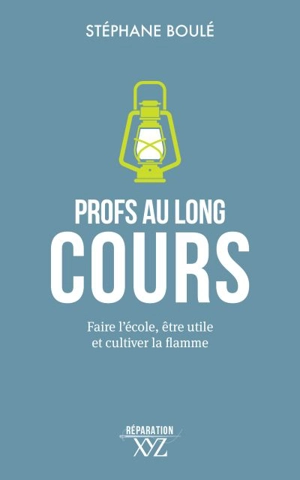 STÉPHANE BOULÉ

PROFS AU LONG
COURS

Faire l'école, être utile
et cultiver la flamme

RÉPARATION
XYZ